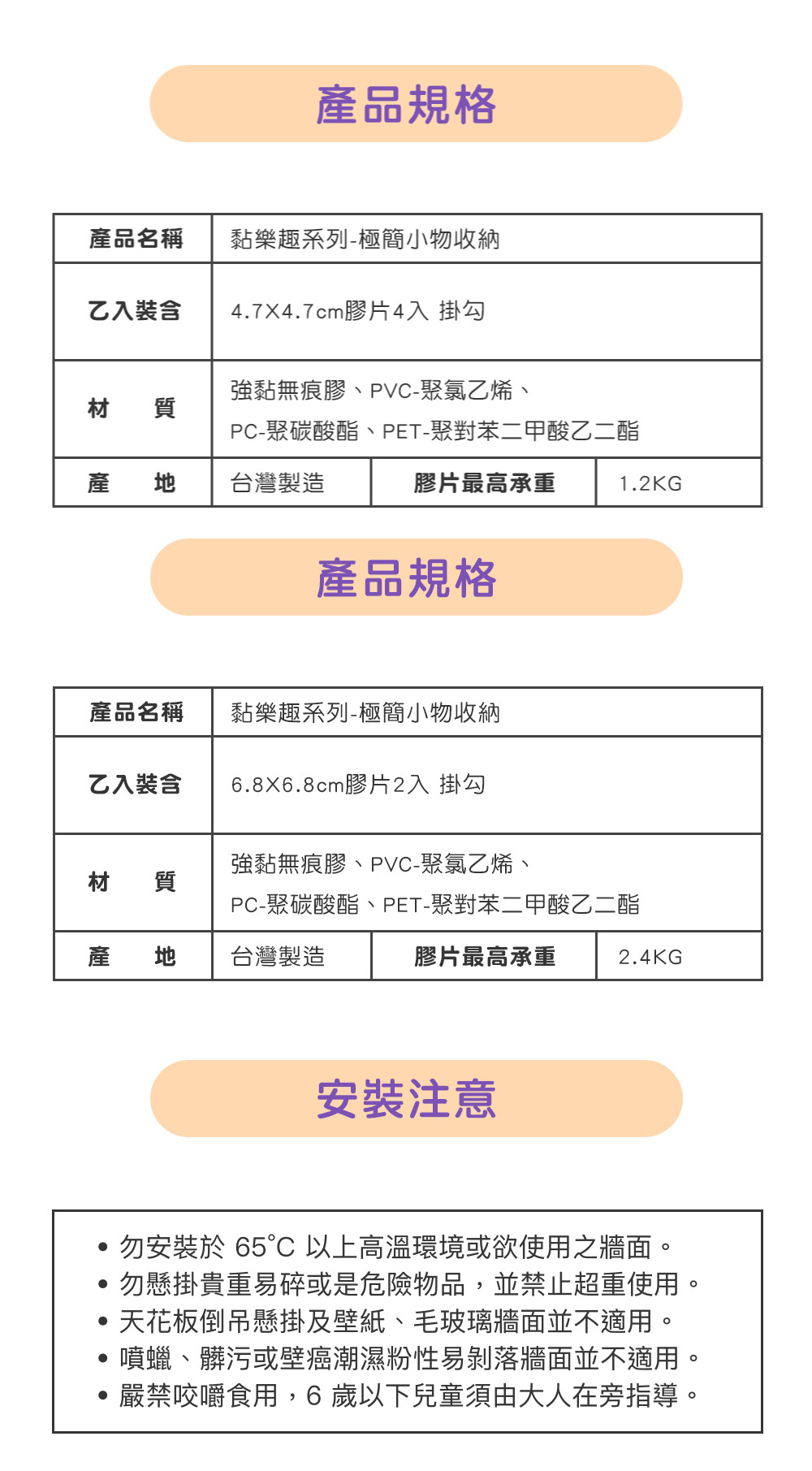 產品規格

| 產品名稱 | 黏樂趣系列-極簡小物收納 | | |
|---|---|---|---|
| 乙入裝含 | 4.7X4.7cm膠片4入 掛勾 | | |
| 材　質 | 強黏無痕膠、PVC-聚氯乙烯、PC-聚碳酸酯、PET-聚對苯二甲酸乙二酯 | | |
| 產　地 | 台灣製造 | 膠片最高承重 | 1.2KG |

產品規格

| 產品名稱 | 黏樂趣系列-極簡小物收納 | | |
|---|---|---|---|
| 乙入裝含 | 6.8X6.8cm膠片2入 掛勾 | | |
| 材　質 | 強黏無痕膠、PVC-聚氯乙烯、PC-聚碳酸酯、PET-聚對苯二甲酸乙二酯 | | |
| 產　地 | 台灣製造 | 膠片最高承重 | 2.4KG |

安裝注意

• 勿安裝於65°C以上高溫環境或欲使用之牆面。
• 勿懸掛貴重易碎或是危險物品，並禁止超重使用。
• 天花板倒吊懸掛及壁紙、毛玻璃牆面並不適用。
• 噴蠟、髒污或壁癌潮濕粉性易剝落牆面並不適用。
• 嚴禁咬嚼食用，6歲以下兒童須由大人在旁指導。